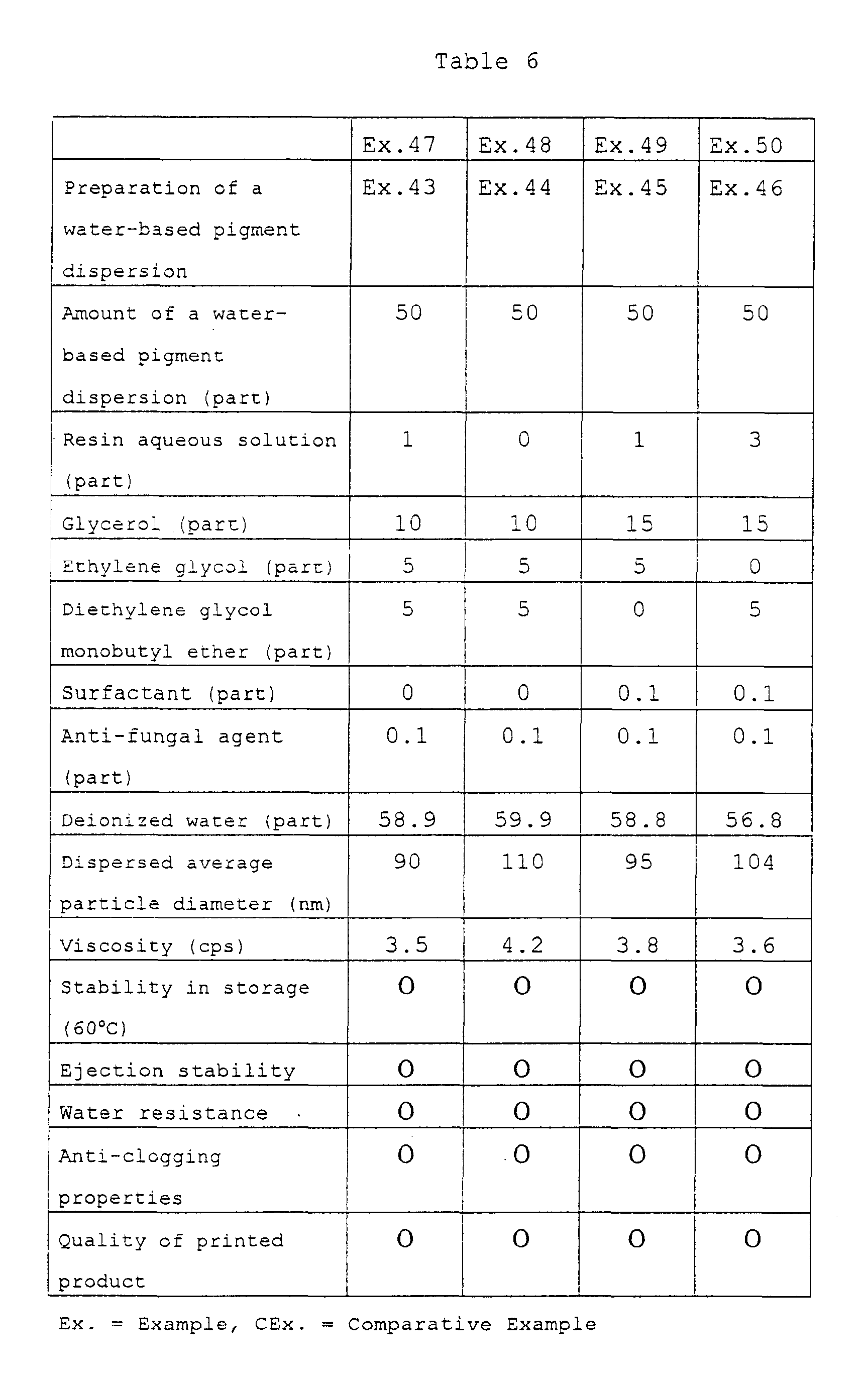 Table 6

|  | Ex.47 | Ex.48 | Ex.49 | Ex.50 |
|---|---|---|---|---|
| Preparation of a water-based pigment dispersion | Ex.43 | Ex.44 | Ex.45 | Ex.46 |
| Amount of a water-based pigment dispersion (part) | 50 | 50 | 50 | 50 |
| Resin aqueous solution (part) | 1 | 0 | 1 | 3 |
| Glycerol (part) | 10 | 10 | 15 | 15 |
| Ethylene glycol (part) | 5 | 5 | 5 | 0 |
| Diethylene glycol monobutyl ether (part) | 5 | 5 | 0 | 5 |
| Surfactant (part) | 0 | 0 | 0.1 | 0.1 |
| Anti-fungal agent (part) | 0.1 | 0.1 | 0.1 | 0.1 |
| Deionized water (part) | 58.9 | 59.9 | 58.8 | 56.8 |
| Dispersed average particle diameter (nm) | 90 | 110 | 95 | 104 |
| Viscosity (cps) | 3.5 | 4.2 | 3.8 | 3.6 |
| Stability in storage (60°C) | O | O | O | O |
| Ejection stability | O | O | O | O |
| Water resistance | O | O | O | O |
| Anti-clogging properties | O | O | O | O |
| Quality of printed product | O | O | O | O |

Ex. = Example, CEx. = Comparative Example